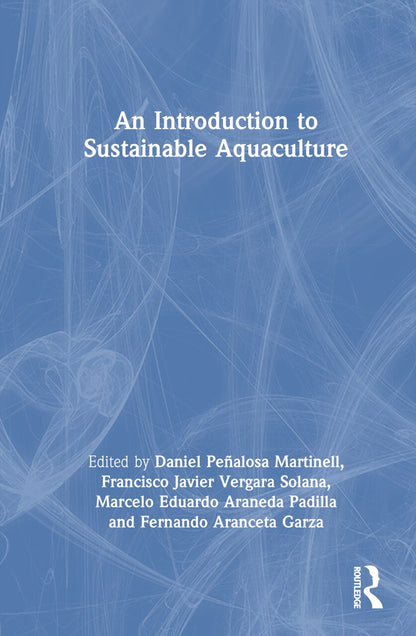 An Introduction to Sustainable Aquaculture

Edited by Daniel Peñalosa Martinell, Francisco Javier Vergara Solana, Marcelo Eduardo Araneda Padilla and Fernando Aranceta Garza

ROUTLEDGE